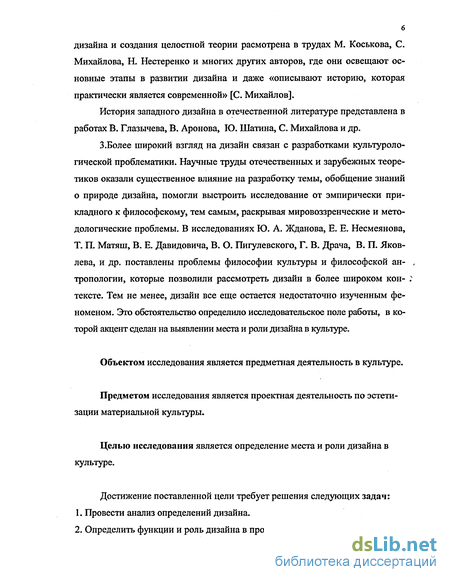 6

дизайна и создания целостной теории расмотрена в трудах М. Коськова, С. Михайлова, Н. Нестеренко и многих других авторов, где они освещают основные этапы в развитии дизайна и даже «описывают историю, которая практически является современной» [С. Михайлов].

История западного дизайна в отечественной литературе представлена в работах В. Глазычева, В. Аронова, Ю. Шатина, С. Михайлова и др.

3.Более широкий взгляд на дизайн связан с разработками культурологической проблематики. Научные труды отечественных и зарубежных теоретиков оказали существенное влияние на разработку темы, обобщение знаний о природе дизайна, помогли выстроить исследование от эмпирически прикладного к философскому, тем самым, раскрывая мировоззренческие и методологические проблемы. В исследованиях Ю. А. Жданова, Е. Е. Несмеянова, Т. П. Матяш, В. Е. Давидовича, В. О. Пигулевского, Г. В. Драча, В. П. Яковлева, и др. поставлены проблемы философии культуры и философской антропологии, которые позволили рассмотреть дизайн в более широком контексте. Тем не менее, дизайн все еще остается недостаточно изученным феноменом. Это обстоятельство определило исследовательское поле работы, в которой акцент сделан на выявлении места и роли дизайна в культуре.

Объектом исследования является предметная деятельность в культуре.

Предметом исследования является проектная деятельность по эстетизации материальной культуры.

Целью исследования является определение места и роли дизайна в культуре.

Достижение поставленной цели требует решения следующих задач:
1. Провести анализ определений дизайна.
2. Определить функции и роль дизайна в про

dsLib.net
библиотека диссертаций